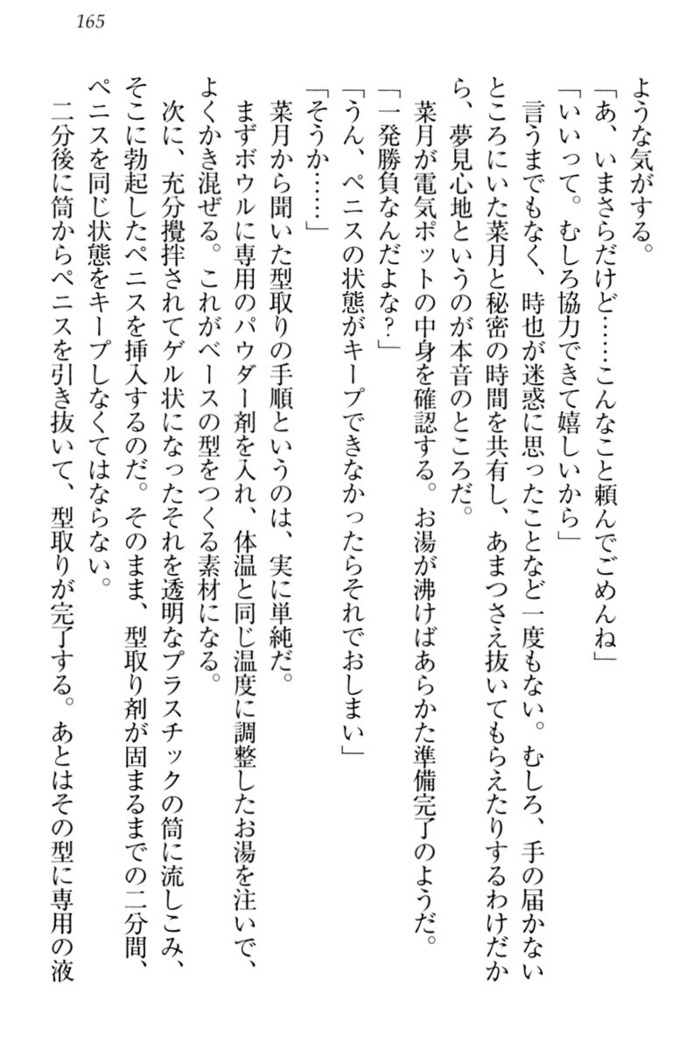 165

ような気がする。
「あ、いまさらだけど……こんなこと頼んでごめんね」
「いいって。むしろ協力できて嬉しいから」
言うまでもなく、時也が迷惑に思ったことなど一度もない。むしろ、手の届かないところにいた菜月と秘密の時間を共有し、あまつさえ抜いてもらえたりするわけだから、夢見心地というのが本音のところだ。
菜月が電気ポットの中身を確認する。お湯が沸けばあらかた準備完了のようだ。
「一発勝負なんだよな？」
「うん、ペニスの状態がキープできなかったらそれでおしまい」
「そうか……」
菜月から聞いた型取りの手順というのは、実に単純だ。
まずボウルに専用のパウダー剤を入れ、体温と同じ温度に調整したお湯を注いで、よくかき混ぜる。これがベースの型をつくる素材になる。
次に、充分攪拌されてゲル状になったそれを透明なプラスチックの筒に流しこみ、そこに勃起したペニスを挿入するのだ。そのまま、型取り剤が固まるまでの二分間、ペニスを同じ状態をキープしなくてはならない。
二分後に筒からペニスを引き抜いて、型取りが完了する。あとはその型に専用の液